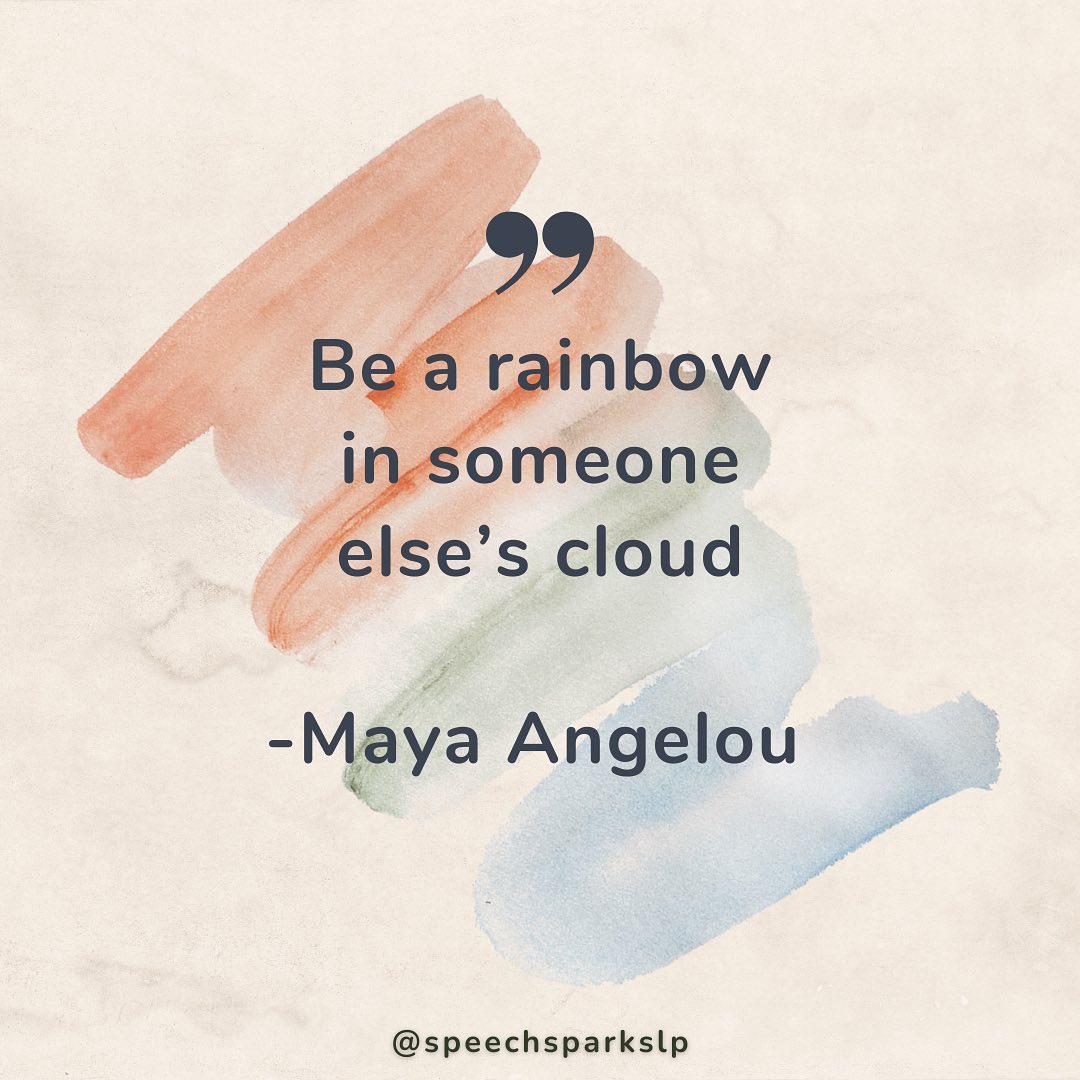 ”
Be a rainbow in someone else’s cloud

-Maya Angelou

@speechsparkslp